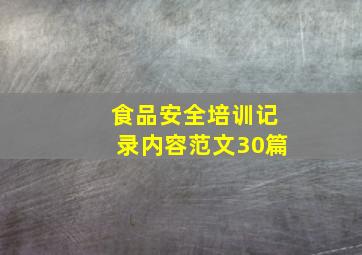 食品安全培训记录内容范文30篇